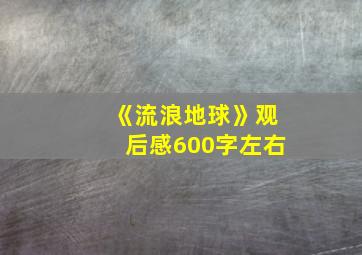 《流浪地球》观后感600字左右